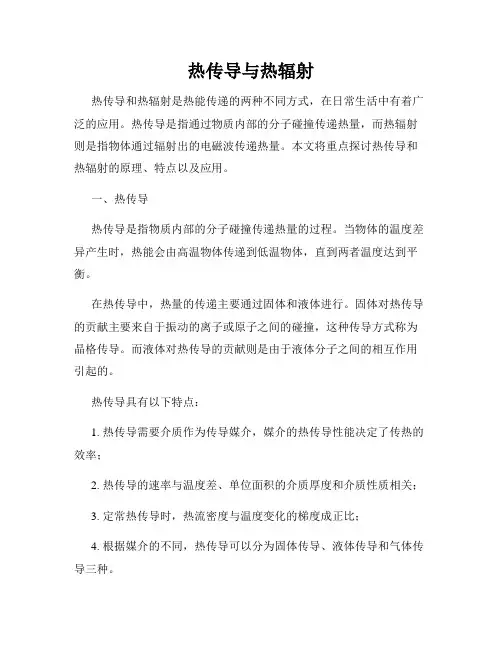 热传导与热辐射

热传导和热辐射是热能传递的两种不同方式，在日常生活中有着广泛的应用。热传导是指通过物质内部的分子碰撞传递热量，而热辐射则是指物体通过辐射出的电磁波传递热量。本文将重点探讨热传导和热辐射的原理、特点以及应用。

一、热传导

热传导是指物质内部的分子碰撞传递热量的过程。当物体的温度差异产生时，热能会由高温物体传递到低温物体，直到两者温度达到平衡。

在热传导中，热量的传递主要通过固体和液体进行。固体对热传导的贡献主要来自于振动的离子或原子之间的碰撞，这种传导方式称为晶格传导。而液体对热传导的贡献则是由于液体分子之间的相互作用引起的。

热传导具有以下特点：

1. 热传导需要介质作为传导媒介，媒介的热传导性能决定了传热的效率；

2. 热传导的速率与温度差、单位面积的介质厚度和介质性质相关；

3. 定常热传导时，热流密度与温度变化的梯度成正比；

4. 根据媒介的不同，热传导可以分为固体传导、液体传导和气体传导三种。